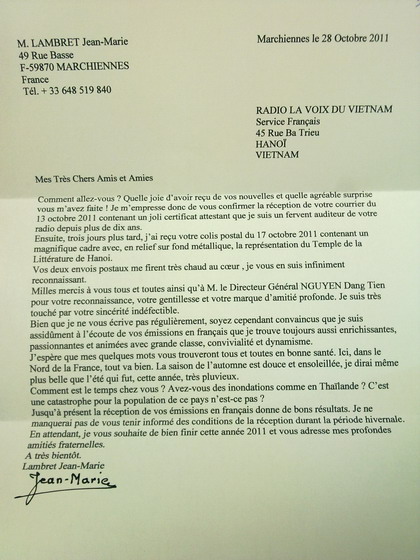 M. LAMBRET Jean-Marie
49 Rue Basse
F-59870 MARCHIENNES
France
Tél. + 33 648 519 840

Marchiennes le 28 Octobre 2011

RADIO LA VOIX DU VIETNAM
Service Français
45 Rue Ba Trieu
HANOÏ
VIETNAM

Mes Très Chers Amis et Amies

Comment allez-vous ? Quelle joie d'avoir reçu de vos nouvelles et quelle agréable surprise vous m'avez faite ! Je m'empresse donc de vous confirmer la réception de votre courrier du 13 octobre 2011 contenant un joli certificat attestant que je suis un fervent auditeur de votre radio depuis plus de dix ans.
Ensuite, trois jours plus tard, j'ai reçu votre colis postal du 17 octobre 2011 contenant un magnifique cadre avec, en relief sur fond métallique, la représentation du Temple de la Littérature de Hanoi.
Vos deux envois postaux me firent très chaud au cœur , je vous en suis infiniment reconnaissant.
Milles mercis à vous tous et toutes ainsi qu'à M. le Directeur Général NGUYEN Dang Tien pour votre reconnaissance, votre gentillesse et votre marque d'amitié profonde. Je suis très touché par votre sincérité indéfectible.
Bien que je ne vous écrive pas régulièrement, soyez cependant convaincus que je suis assidûment à l'écoute de vos émissions en français que je trouve toujours aussi enrichissantes, passionnantes et animées avec grande classe, convivialité et dynamisme.
J'espère que mes quelques mots vous trouveront tous et toutes en bonne santé. Ici, dans le Nord de la France, tout va bien. La saison de l'automne est douce et ensoleillée, je dirai même plus belle que l'été qui fut, cette année, très pluvieux.
Comment est le temps chez vous ? Avez-vous des inondations comme en Thaïlande ? C'est une catastrophe pour la population de ce pays n'est-ce pas ?
Jusqu'à présent la réception de vos émissions en français donne de bons résultats. Je ne manquerai pas de vous tenir informé des conditions de la réception durant la période hivernale.
En attendant, je vous souhaite de bien finir cette année 2011 et vous adresse mes profondes amitiés fraternelles.
A très bientôt.
Lambret Jean-Marie
Jean-Marie